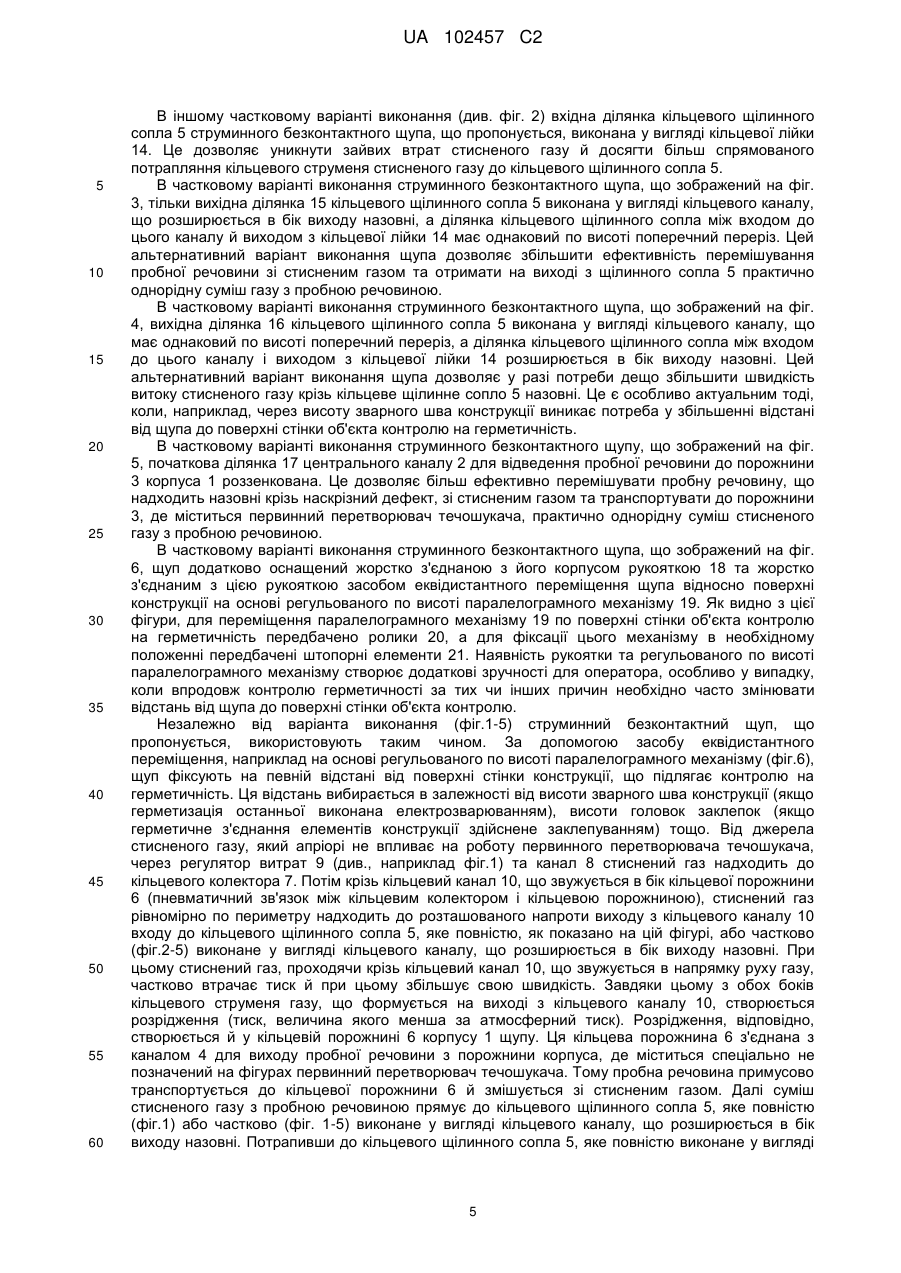 UA 102457 C2

В іншому частковому варіанті виконання (див. фіг. 2) вхідна ділянка кільцевого щілинного сопла 5 струминного безконтактного щупа, що пропонується, виконана у вигляді кільцевої лійки 14. Це дозволяє уникнути зайвих втрат стисненого газу й досягти більш спрямованого потрапляння кільцевого струменя стисненого газу до кільцевого щілинного сопла 5.

5 В частковому варіанті виконання струминного безконтактного щупа, що зображений на фіг. 3, тільки вихідна ділянка 15 кільцевого щілинного сопла 5 виконана у вигляді кільцевого каналу, що розширюється в бік виходу назовні, а ділянка кільцевого щілинного сопла між входом до цього каналу й виходом з кільцевої лійки 14 має однаковий по висоті поперечний переріз. Цей альтернативний варіант виконання щупа дозволяє збільшити ефективність перемішування

10 пробної речовини зі стисненим газом та отримати на виході з щілинного сопла 5 практично однорідну суміш газу з пробною речовиною.

В частковому варіанті виконання струминного безконтактного щупа, що зображений на фіг. 4, вихідна ділянка 16 кільцевого щілинного сопла 5 виконана у вигляді кільцевого каналу, що має однаковий по висоті поперечний переріз, а ділянка кільцевого щілинного сопла між входом

15 до цього каналу і виходом з кільцевої лійки 14 розширюється в бік виходу назовні. Цей альтернативний варіант виконання щупа дозволяє у разі потреби дещо збільшити швидкість витоку стисненого газу крізь кільцеве щілинне сопло 5 назовні. Це є особливо актуальним тоді, коли, наприклад, через висоту зварного шва конструкції виникає потреба у збільшенні відстані від щупа до поверхні стінки об'єкта контролю на герметичність.

20 В частковому варіанті виконання струминного безконтактного щупу, що зображений на фіг. 5, початкова ділянка 17 центрального каналу 2 для відведення пробної речовини до порожнини 3 корпуса 1 роззенкована. Це дозволяє більш ефективно перемішувати пробну речовину, що надходить назовні крізь наскрізний дефект, зі стисненим газом та транспортувати до порожнини 3, де міститься первинний перетворювач течошукача, практично однорідну суміш стисненого

25 газу з пробною речовиною.

В частковому варіанті виконання струминного безконтактного щупа, що зображений на фіг. 6, щуп додатково оснащений жорстко з'єднаною з його корпусом рукояткою 18 та жорстко з'єднаним з цією рукояткою засобом еквідистантного переміщення щупа відносно поверхні конструкції на основі регульованого по висоті паралелограмного механізму 19. Як видно з цієї

30 фігури, для переміщення паралелограмного механізму 19 по поверхні стінки об'єкта контролю на герметичність передбачено ролики 20, а для фіксації цього механізму в необхідному положенні передбачені штопорні елементи 21. Наявність рукоятки та регульованого по висоті паралелограмного механізму створює додаткові зручності для оператора, особливо у випадку, коли впродовж контролю герметичності за тих чи інших причин необхідно часто змінювати

35 відстань від щупа до поверхні стінки об'єкта контролю.

Незалежно від варіанта виконання (фіг.1-5) струминний безконтактний щуп, що пропонується, використовують таким чином. За допомогою засобу еквідистантного переміщення, наприклад на основі регульованого по висоті паралелограмного механізму (фіг.6), щуп фіксують на певній відстані від поверхні стінки конструкції, що підлягає контролю на

40 герметичність. Ця відстань вибирається в залежності від висоти зварного шва конструкції (якщо герметизація останньої виконана електрозварюванням), висоти головок заклепок (якщо герметичне з'єднання елементів конструкції здійснене заклепуванням) тощо. Від джерела стисненого газу, який апріорі не впливає на роботу первинного перетворювача течошукача, через регулятор витрат 9 (див., наприклад фіг.1) та канал 8 стиснений газ надходить до

45 кільцевого колектора 7. Потім крізь кільцевий канал 10, що звужується в бік кільцевої порожнини 6 (пневматичний зв'язок між кільцевим колектором і кільцевою порожниною), стиснений газ рівномірно по периметру надходить до розташованого напроти виходу з кільцевого каналу 10 входу до кільцевого щілинного сопла 5, яке повністю, як показано на цій фігурі, або частково (фіг.2-5) виконане у вигляді кільцевого каналу, що розширюється в бік виходу назовні. При

50 цьому стиснений газ, проходячи крізь кільцевий канал 10, що звужується в напрямку руху газу, частково втрачає тиск й при цьому збільшує свою швидкість. Завдяки цьому з обох боків кільцевого струменя газу, що формується на виході з кільцевого каналу 10, створюється розрідження (тиск, величина якого менша за атмосферний тиск). Розрідження, відповідно, створюється й у кільцевій порожнині 6 корпусу 1 щупу. Ця кільцева порожнина 6 з'єднана з

55 каналом 4 для виходу пробної речовини з порожнини корпуса, де міститься спеціально не позначений на фігурах первинний перетворювач течошукача. Тому пробна речовина примусово транспортується до кільцевої порожнини 6 й змішується зі стисненим газом. Далі суміш стисненого газу з пробною речовиною прямує до кільцевого щілинного сопла 5, яке повністю (фіг.1) або частково (фіг. 1-5) виконане у вигляді кільцевого каналу, що розширюється в бік

60 виходу назовні. Потрапивши до кільцевого щілинного сопла 5, яке повністю виконане у вигляді

5